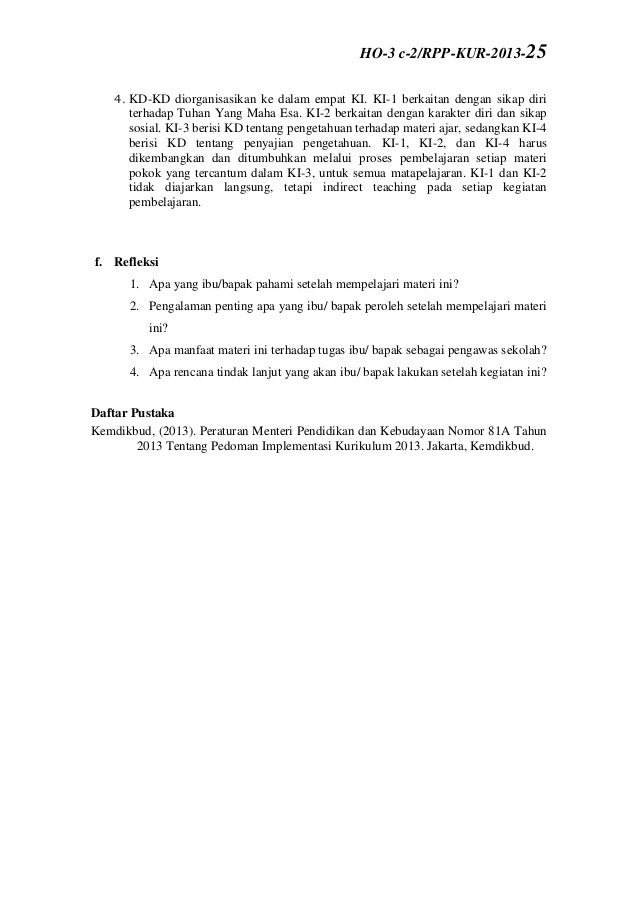 HO-3 c-2/RPP-KUR-2013-25

4. KD-KD diorganisasikan ke dalam empat KI. KI-1 berkaitan dengan sikap diri terhadap Tuhan Yang Maha Esa. KI-2 berkaitan dengan karakter diri dan sikap sosial. KI-3 berisi KD tentang pengetahuan terhadap materi ajar, sedangkan KI-4 berisi KD tentang penyajian pengetahuan. KI-1, KI-2, dan KI-4 harus dikembangkan dan ditumbuhkan melalui proses pembelajaran setiap materi pokok yang tercantum dalam KI-3, untuk semua matapelajaran. KI-1 dan KI-2 tidak diajarkan langsung, tetapi indirect teaching pada setiap kegiatan pembelajaran.

f. Refleksi

1. Apa yang ibu/bapak pahami setelah mempelajari materi ini?
2. Pengalaman penting apa yang ibu/ bapak peroleh setelah mempelajari materi ini?
3. Apa manfaat materi ini terhadap tugas ibu/ bapak sebagai pengawas sekolah?
4. Apa rencana tindak lanjut yang akan ibu/ bapak lakukan setelah kegiatan ini?

Daftar Pustaka
Kemdikbud, (2013). Peraturan Menteri Pendidikan dan Kebudayaan Nomor 81A Tahun 2013 Tentang Pedoman Implementasi Kurikulum 2013. Jakarta, Kemdikbud.